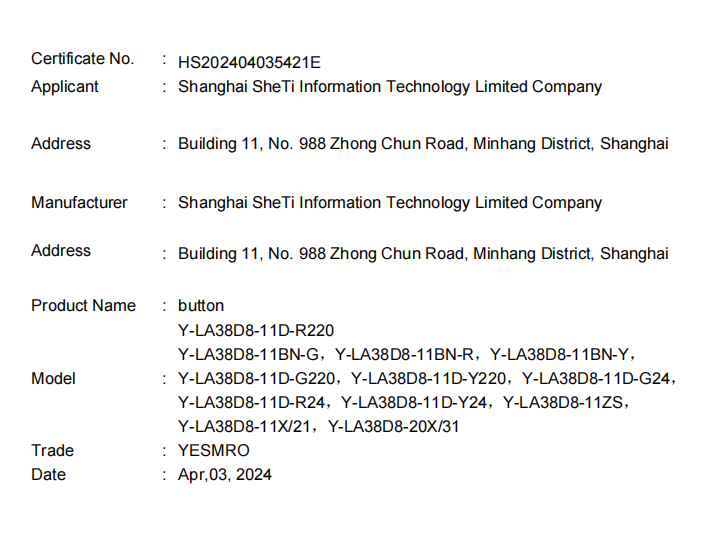 Certificate No. : HS202404035421E
Applicant : Shanghai SheTi Information Technology Limited Company

Address : Building 11, No. 988 Zhong Chun Road, Minhang District, Shanghai

Manufacturer : Shanghai SheTi Information Technology Limited Company

Address : Building 11, No. 988 Zhong Chun Road, Minhang District, Shanghai

Product Name : button

Model : Y-LA38D8-11D-R220
Y-LA38D8-11BN-G，Y-LA38D8-11BN-R，Y-LA38D8-11BN-Y，
Y-LA38D8-11D-G220，Y-LA38D8-11D-Y220，Y-LA38D8-11D-G24，
Y-LA38D8-11D-R24，Y-LA38D8-11D-Y24，Y-LA38D8-11ZS，
Y-LA38D8-11X/21，Y-LA38D8-20X/31
Trade : YESMRO
Date : Apr,03, 2024